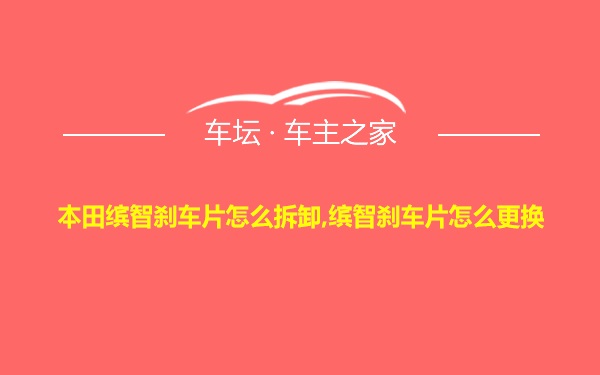 车坛 · 车主之家

本田缤智刹车片怎么拆卸,缤智刹车片怎么更换